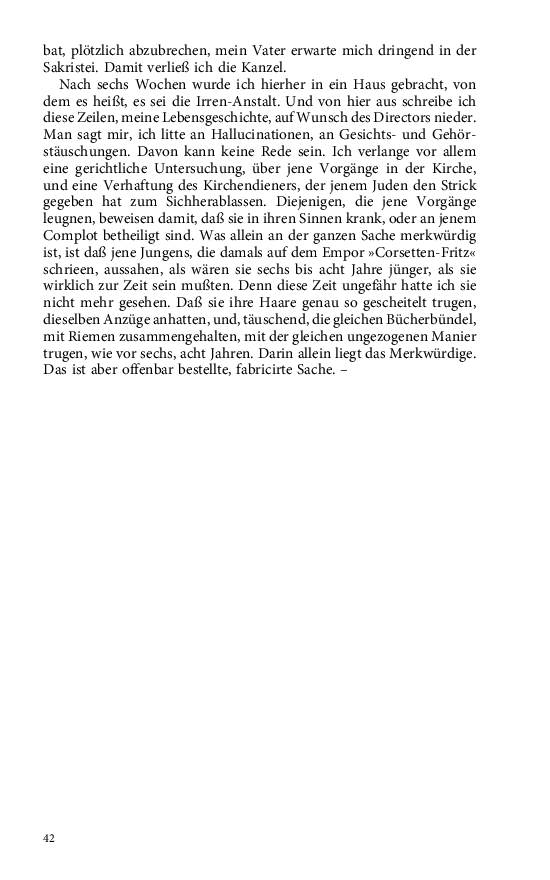 bat, plötzlich abzubrechen, mein Vater erwarte mich dringend in der Sakristei. Damit verließ ich die Kanzel.

Nach sechs Wochen wurde ich hierher in ein Haus gebracht, von dem es heißt, es sei die Irren-Anstalt. Und von hier aus schreibe ich diese Zeilen, meine Lebensgeschichte, auf Wunsch des Directors nieder. Man sagt mir, ich litte an Hallucinationen, an Gesichts- und Gehörstäuschungen. Davon kann keine Rede sein. Ich verlange vor allem eine gerichtliche Untersuchung, über jene Vorgänge in der Kirche, und eine Verhaftung des Kirchendieners, der jenem Juden den Strick gegeben hat zum Sichherablassen. Diejenigen, die jene Vorgänge leugnen, beweisen damit, daß sie in ihren Sinnen krank, oder an jenem Complot betheiligt sind. Was allein an der ganzen Sache merkwürdig ist, ist daß jene Jungens, die damals auf dem Empor »Corsetten-Fritz« schrieen, aussahen, als wären sie sechs bis acht Jahre jünger, als sie wirklich zur Zeit sein mußten. Denn diese Zeit ungefähr hatte ich sie nicht mehr gesehen. Daß sie ihre Haare genau so gescheitelt trugen, dieselben Anzüge anhatten, und, täuschend, die gleichen Bücherbündel, mit Riemen zusammengehalten, mit der gleichen ungezogenen Manier trugen, wie vor sechs, acht Jahren. Darin allein liegt das Merkwürdige. Das ist aber offenbar bestellte, fabricirte Sache. –

42